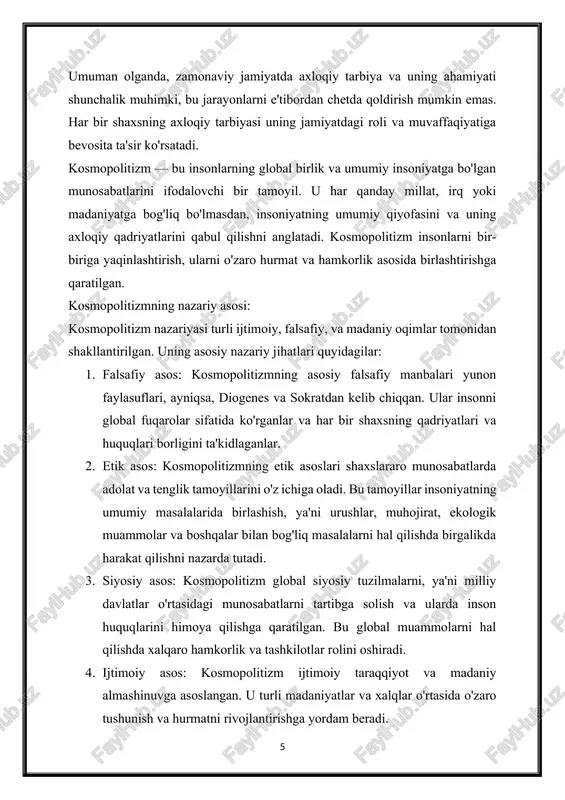 Umuman olganda, zamonaviy jamiyatda axloqiy tarbiya va uning ahamiyati shunchalik muhimki, bu jarayonlarni e'tibordan chetda qoldirish mumkin emas. Har bir shaxsning axloqiy tarbiyasi uning jamiyatdagi roli va muvaffaqiyatiga bevosita ta'sir ko'rsatadi.

Kosmopolitizm — bu insonlarning global birlik va umumiy insoniyatga bo'lgan munosabatlarini ifodalovchi bir tamoyil. U har qanday millat, irq yoki madaniyatga bog'liq bo'lmasdan, insoniyatning umumiy qiyofasini va uning axloqiy qadriyatlarini qabul qilishni anglatadi. Kosmopolitizm insonlarni bir-biriga yaqinlashtirish, ularni o'zaro hurmat va hamkorlik asosida birlashtirishga qaratilgan.

Kosmopolitizmning nazariy asosi:

Kosmopolitizm nazariyasi turli ijtimoiy, falsafiy, va madaniy oqimlar tomonidan shakllantirilgan. Uning asosiy nazariy jihatlari quyidagilar:

1. Falsafiy asos: Kosmopolitizmning asosiy falsafiy manbalari yunon faylasuflari, ayniqsa, Diogenes va Sokratdan kelib chiqqan. Ular insonni global fuqarolar sifatida ko'rganlar va har bir shaxsning qadriyatlari va huquqlari borligini ta'kidlaganlar.
2. Etik asos: Kosmopolitizmning etik asoslari shaxslararo munosabatlarda adolat va tenglik tamoyillarini o'z ichiga oladi. Bu tamoyillar insoniyatning umumiy masalalarida birlashish, ya'ni urushlar, muhojirat, ekologik muammolar va boshqalar bilan bog'liq masalalarni hal qilishda birgalikda harakat qilishni nazarda tutadi.
3. Siyosiy asos: Kosmopolitizm global siyosiy tuzilmalarni, ya'ni milliy davlatlar o'rtasidagi munosabatlarni tartibga solish va ularda inson huquqlarini himoya qilishga qaratilgan. Bu global muammolarni hal qilishda xalqaro hamkorlik va tashkilotlar rolini oshiradi.
4. Ijtimoiy asos: Kosmopolitizm ijtimoiy taraqqiyot va madaniy almashinuvga asoslangan. U turli madaniyatlar va xalqlar o'rtasida o'zaro tushunish va hurmatni rivojlantirishga yordam beradi.

5

FaylHub.uz